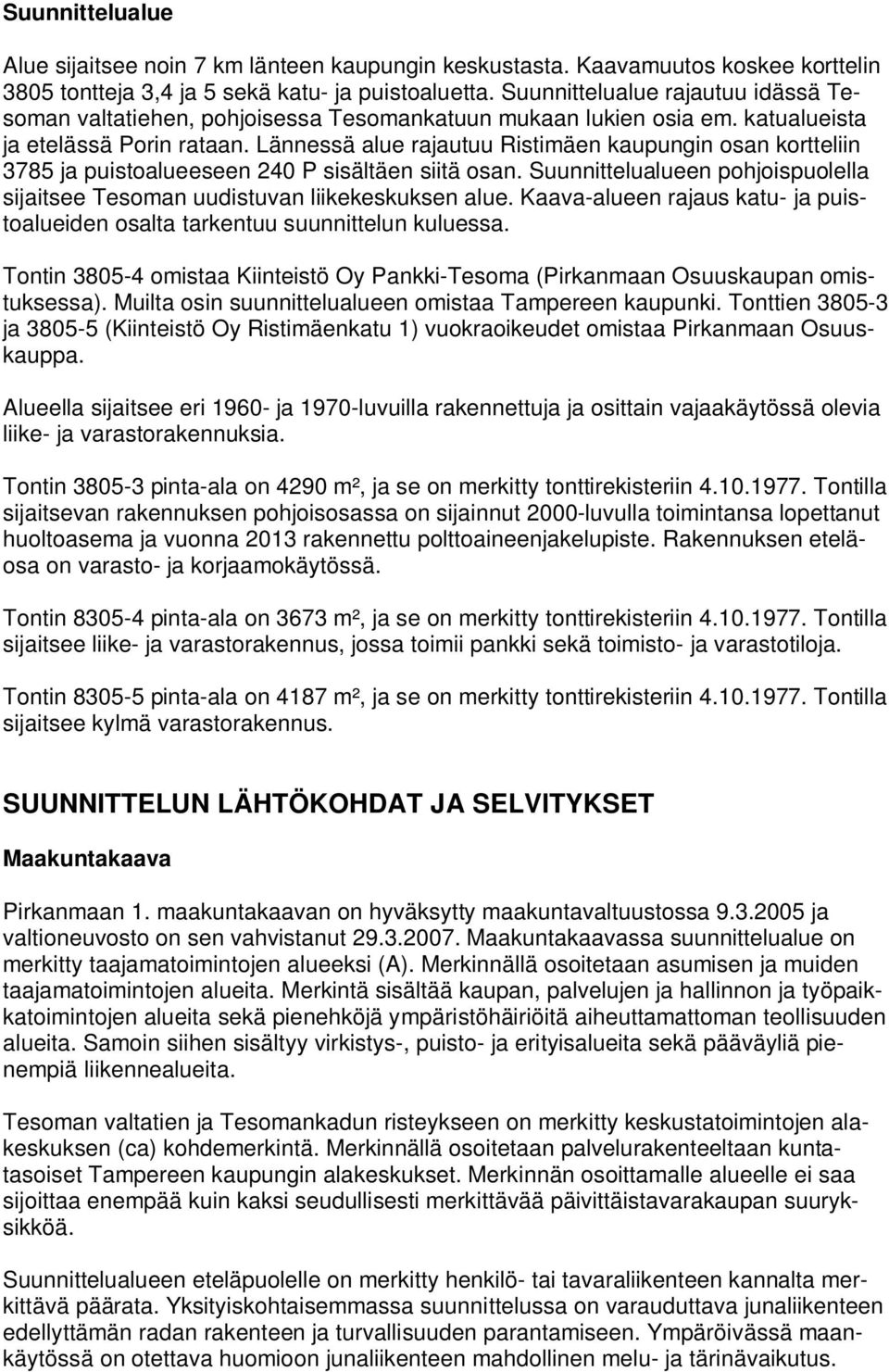 Suunnittelualue

Alue sijaitsee noin 7 km länteen kaupungin keskustasta. Kaavamuutos koskee korttelin 3805 tontteja 3,4 ja 5 sekä katu- ja puistoaluetta. Suunnittelualue rajautuu idässä Tesoman valtatiehen, pohjoisessa Tesomankatuun mukaan lukien osia em. katualueista ja etelässä Porin rataan. Lännessä alue rajautuu Ristimäen kaupungin osan kortteliin 3785 ja puistoalueeseen 240 P sisältäen siitä osan. Suunnittelualueen pohjoispuolella sijaitsee Tesoman uudistuvan liikekeskuksen alue. Kaava-alueen rajaus katu- ja puistoalueiden osalta tarkentuu suunnittelun kuluessa.

Tontin 3805-4 omistaa Kiinteistö Oy Pankki-Tesoma (Pirkanmaan Osuuskaupan omistuksessa). Muilta osin suunnittelualueen omistaa Tampereen kaupunki. Tonttien 3805-3 ja 3805-5 (Kiinteistö Oy Ristimäenkatu 1) vuokraoikeudet omistaa Pirkanmaan Osuuskauppa.

Alueella sijaitsee eri 1960- ja 1970-luvuilla rakennettuja ja osittain vajaakäytössä olevia liike- ja varastorakennuksia.

Tontin 3805-3 pinta-ala on 4290 m², ja se on merkitty tonttirekisteriin 4.10.1977. Tontilla sijaitsevan rakennuksen pohjoisosassa on sijainnut 2000-luvulla toimintansa lopettanut huoltoasema ja vuonna 2013 rakennettu polttoaineenjakelupiste. Rakennuksen eteläosa on varasto- ja korjaamokäytössä.

Tontin 8305-4 pinta-ala on 3673 m², ja se on merkitty tonttirekisteriin 4.10.1977. Tontilla sijaitsee liike- ja varastorakennus, jossa toimii pankki sekä toimisto- ja varastotiloja.

Tontin 8305-5 pinta-ala on 4187 m², ja se on merkitty tonttirekisteriin 4.10.1977. Tontilla sijaitsee kylmä varastorakennus.

SUUNNITTELUN LÄHTÖKOHDAT JA SELVITYKSET

Maakuntakaava

Pirkanmaan 1. maakuntakaavan on hyväksytty maakuntavaltuustossa 9.3.2005 ja valtioneuvosto on sen vahvistanut 29.3.2007. Maakuntakaavassa suunnittelualue on merkitty taajamatoimintojen alueeksi (A). Merkinnällä osoitetaan asumisen ja muiden taajamatoimintojen alueita. Merkintä sisältää kaupan, palvelujen ja hallinnon ja työpaikkatoimintojen alueita sekä pienehköjä ympäristöhäiriöitä aiheuttamattoman teollisuuden alueita. Samoin siihen sisältyy virkistys-, puisto- ja erityisalueita sekä pääväyliä pienempiä liikennealueita.

Tesoman valtatien ja Tesomankadun risteykseen on merkitty keskustatoimintojen alakeskuksen (ca) kohdemerkintä. Merkinnällä osoitetaan palvelurakenteeltaan kuntatasoiset Tampereen kaupungin alakeskukset. Merkinnän osoittamalle alueelle ei saa sijoittaa enempää kuin kaksi seudullisesti merkittävää päivittäistavarakaupan suuryksikköä.

Suunnittelualueen eteläpuolelle on merkitty henkilö- tai tavaraliikenteen kannalta merkittävä päärata. Yksityiskohtaisemmassa suunnittelussa on varauduttava junaliikenteen edellyttämän radan rakenteen ja turvallisuuden parantamiseen. Ympäröivässä maankäytössä on otettava huomioon junaliikenteen mahdollinen melu- ja tärinävaikutus.